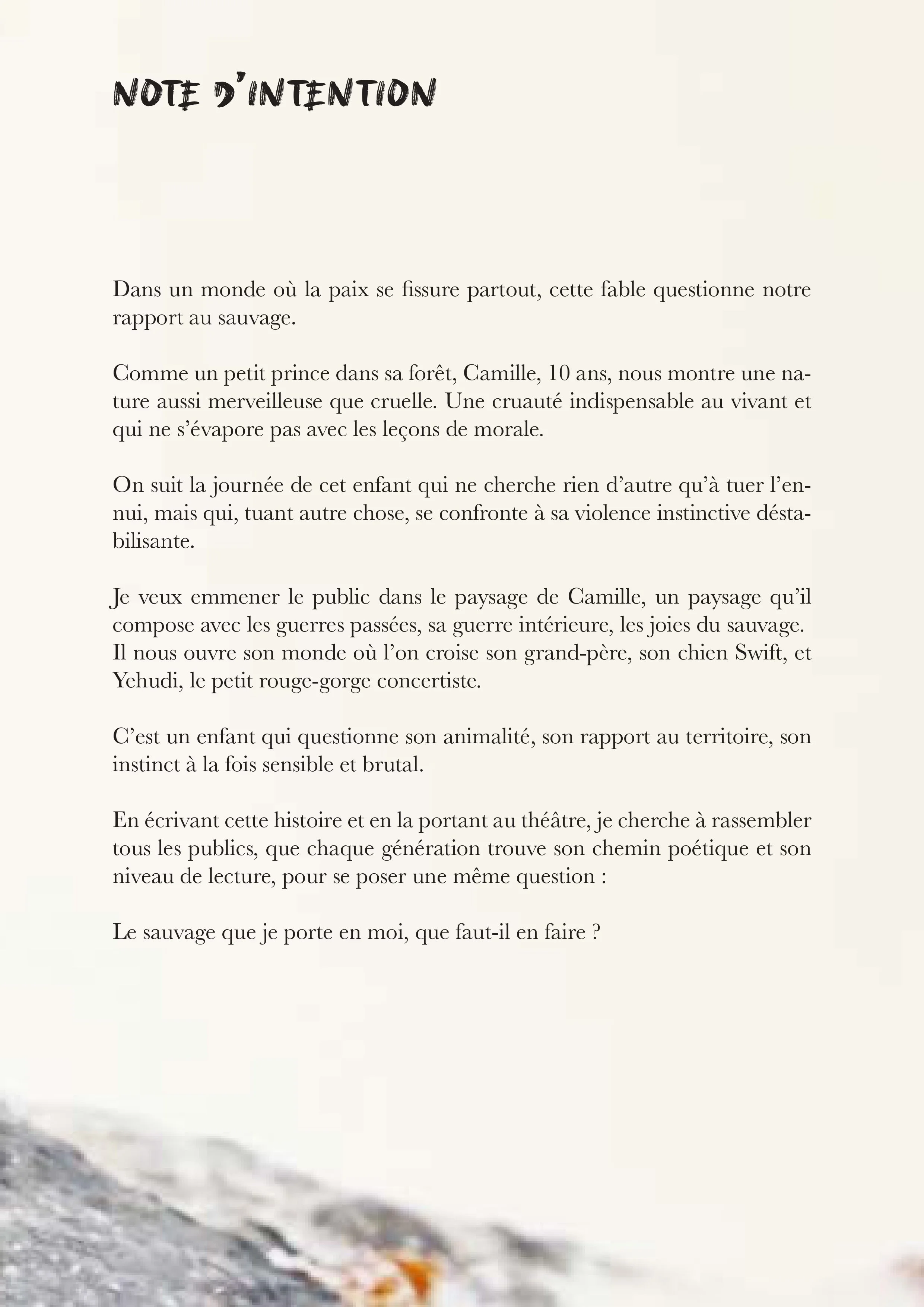 NOTE D'INTENTION

Dans un monde où la paix se fissure partout, cette fable questionne notre rapport au sauvage.

Comme un petit prince dans sa forêt, Camille, 10 ans, nous montre une nature aussi merveilleuse que cruelle. Une cruauté indispensable au vivant et qui ne s'évapore pas avec les leçons de morale.

On suit la journée de cet enfant qui ne cherche rien d'autre qu'à tuer l'ennui, mais qui, tuant autre chose, se confronte à sa violence instinctive déstabilisante.

Je veux emmener le public dans le paysage de Camille, un paysage qu'il compose avec les guerres passées, sa guerre intérieure, les joies du sauvage. Il nous ouvre son monde où l'on croise son grand-père, son chien Swift, et Yehudi, le petit rouge-gorge concertiste.

C'est un enfant qui questionne son animalité, son rapport au territoire, son instinct à la fois sensible et brutal.

En écrivant cette histoire et en la portant au théâtre, je cherche à rassembler tous les publics, que chaque génération trouve son chemin poétique et son niveau de lecture, pour se poser une même question :

Le sauvage que je porte en moi, que faut-il en faire ?